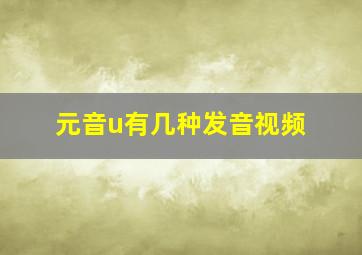 元音u有几种发音视频